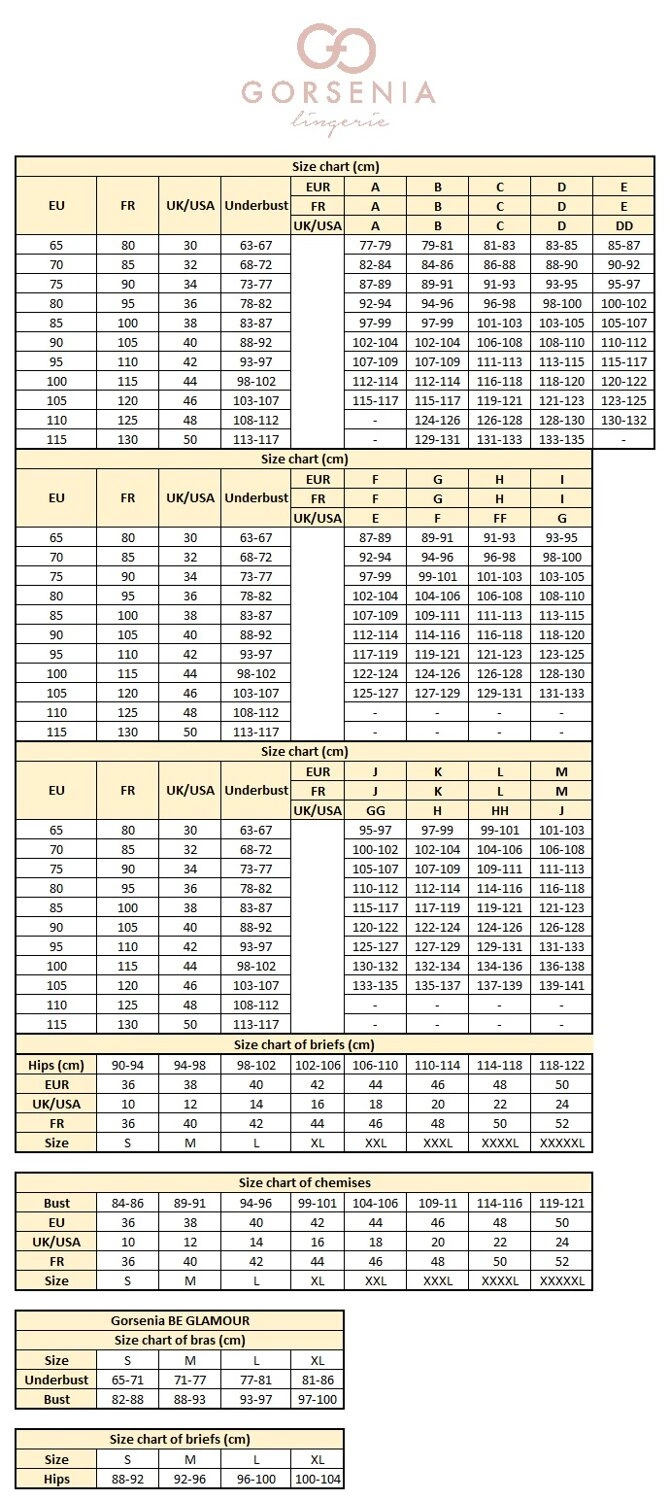 GORSENIA
lingerie

Size chart (cm)

| EU | FR | UK/USA | Underbust | EUR | A | B | C | D | E |
|---|---|---|---|---|---|---|---|---|---|
| | | | | FR | A | B | C | D | E |
| | | | | UK/USA | A | B | C | D | DD |
| 65 | 80 | 30 | 63-67 | | 77-79 | 79-81 | 81-83 | 83-85 | 85-87 |
| 70 | 85 | 32 | 68-72 | | 82-84 | 84-86 | 86-88 | 88-90 | 90-92 |
| 75 | 90 | 34 | 73-77 | | 87-89 | 89-91 | 91-93 | 93-95 | 95-97 |
| 80 | 95 | 36 | 78-82 | | 92-94 | 94-96 | 96-98 | 98-100 | 100-102 |
| 85 | 100 | 38 | 83-87 | | 97-99 | 97-99 | 101-103 | 103-105 | 105-107 |
| 90 | 105 | 40 | 88-92 | | 102-104 | 102-104 | 106-108 | 108-110 | 110-112 |
| 95 | 110 | 42 | 93-97 | | 107-109 | 107-109 | 111-113 | 113-115 | 115-117 |
| 100 | 115 | 44 | 98-102 | | 112-114 | 112-114 | 116-118 | 118-120 | 120-122 |
| 105 | 120 | 46 | 103-107 | | 115-117 | 115-117 | 119-121 | 121-123 | 123-125 |
| 110 | 125 | 48 | 108-112 | | - | 124-126 | 126-128 | 128-130 | 130-132 |
| 115 | 130 | 50 | 113-117 | | - | 129-131 | 131-133 | 133-135 | - |

Size chart (cm)

| EU | FR | UK/USA | Underbust | EUR | F | G | H | I |
|---|---|---|---|---|---|---|---|---|
| | | | | FR | F | G | H | I |
| | | | | UK/USA | E | F | FF | G |
| 65 | 80 | 30 | 63-67 | | 87-89 | 89-91 | 91-93 | 93-95 |
| 70 | 85 | 32 | 68-72 | | 92-94 | 94-96 | 96-98 | 98-100 |
| 75 | 90 | 34 | 73-77 | | 97-99 | 99-101 | 101-103 | 103-105 |
| 80 | 95 | 36 | 78-82 | | 102-104 | 104-106 | 106-108 | 108-110 |
| 85 | 100 | 38 | 83-87 | | 107-109 | 109-111 | 111-113 | 113-115 |
| 90 | 105 | 40 | 88-92 | | 112-114 | 114-116 | 116-118 | 118-120 |
| 95 | 110 | 42 | 93-97 | | 117-119 | 119-121 | 121-123 | 123-125 |
| 100 | 115 | 44 | 98-102 | | 122-124 | 124-126 | 126-128 | 128-130 |
| 105 | 120 | 46 | 103-107 | | 125-127 | 127-129 | 129-131 | 131-133 |
| 110 | 125 | 48 | 108-112 | | - | - | - | - |
| 115 | 130 | 50 | 113-117 | | - | - | - | - |

Size chart (cm)

| EU | FR | UK/USA | Underbust | EUR | J | K | L | M |
|---|---|---|---|---|---|---|---|---|
| | | | | FR | J | K | L | M |
| | | | | UK/USA | GG | H | HH | J |
| 65 | 80 | 30 | 63-67 | | 95-97 | 97-99 | 99-101 | 101-103 |
| 70 | 85 | 32 | 68-72 | | 100-102 | 102-104 | 104-106 | 106-108 |
| 75 | 90 | 34 | 73-77 | | 105-107 | 107-109 | 109-111 | 111-113 |
| 80 | 95 | 36 | 78-82 | | 110-112 | 112-114 | 114-116 | 116-118 |
| 85 | 100 | 38 | 83-87 | | 115-117 | 117-119 | 119-121 | 121-123 |
| 90 | 105 | 40 | 88-92 | | 120-122 | 122-124 | 124-126 | 126-128 |
| 95 | 110 | 42 | 93-97 | | 125-127 | 127-129 | 129-131 | 131-133 |
| 100 | 115 | 44 | 98-102 | | 130-132 | 132-134 | 134-136 | 136-138 |
| 105 | 120 | 46 | 103-107 | | 133-135 | 135-137 | 137-139 | 139-141 |
| 110 | 125 | 48 | 108-112 | | - | - | - | - |
| 115 | 130 | 50 | 113-117 | | - | - | - | - |

Size chart of briefs (cm)

| Hips (cm) | 90-94 | 94-98 | 98-102 | 102-106 | 106-110 | 110-114 | 114-118 | 118-122 |
|---|---|---|---|---|---|---|---|---|
| EUR | 36 | 38 | 40 | 42 | 44 | 46 | 48 | 50 |
| UK/USA | 10 | 12 | 14 | 16 | 18 | 20 | 22 | 24 |
| FR | 36 | 40 | 42 | 44 | 46 | 48 | 50 | 52 |
| Size | S | M | L | XL | XXL | XXXL | XXXXL | XXXXXL |

Size chart of chemises

| Bust | 84-86 | 89-91 | 94-96 | 99-101 | 104-106 | 109-11 | 114-116 | 119-121 |
|---|---|---|---|---|---|---|---|---|
| EU | 36 | 38 | 40 | 42 | 44 | 46 | 48 | 50 |
| UK/USA | 10 | 12 | 14 | 16 | 18 | 20 | 22 | 24 |
| FR | 36 | 40 | 42 | 44 | 46 | 48 | 50 | 52 |
| Size | S | M | L | XL | XXL | XXXL | XXXXL | XXXXXL |

Gorsenia BE GLAMOUR
Size chart of bras (cm)

| Size | S | M | L | XL |
|---|---|---|---|---|
| Underbust | 65-71 | 71-77 | 77-81 | 81-86 |
| Bust | 82-88 | 88-93 | 93-97 | 97-100 |

Size chart of briefs (cm)

| Size | S | M | L | XL |
|---|---|---|---|---|
| Hips | 88-92 | 92-96 | 96-100 | 100-104 |